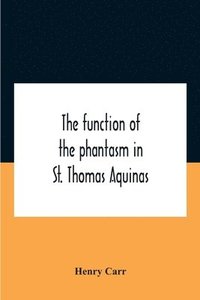 The function of the phantasm in St. Thomas Aquinas

Henry Carr